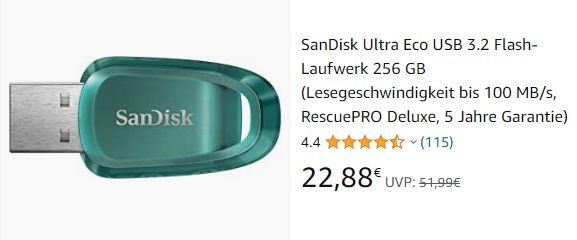 SanDisk

SanDisk Ultra Eco USB 3.2 Flash-Laufwerk 256 GB (Lesegeschwindigkeit bis 100 MB/s, RescuePRO Deluxe, 5 Jahre Garantie)

4.4 (115)

22,88€ UVP: 51,99€